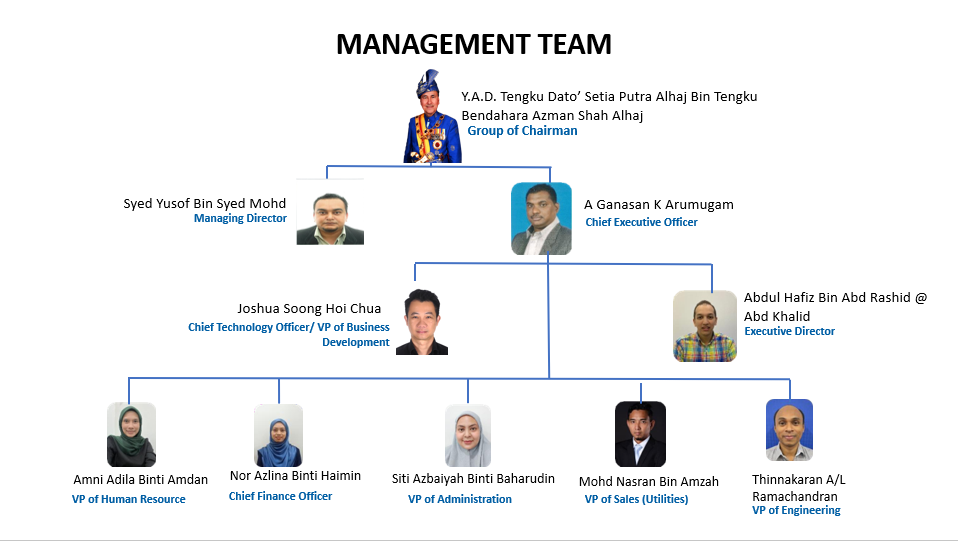 MANAGEMENT TEAM

Y.A.D. Tengku Dato' Setia Putra Alhaj Bin Tengku Bendahara Azman Shah Alhaj
Group of Chairman

Syed Yusof Bin Syed Mohd
Managing Director

A Ganasan K Arumugam
Chief Executive Officer

Joshua Soong Hoi Chua
Chief Technology Officer/ VP of Business Development

Abdul Hafiz Bin Abd Rashid @ Abd Khalid
Executive Director

Amni Adila Binti Amdan
VP of Human Resource

Nor Azlina Binti Haimin
Chief Finance Officer

Siti Azbaiyah Binti Baharudin
VP of Administration

Mohd Nasran Bin Amzah
VP of Sales (Utilities)

Thinnakaran A/L Ramachandran
VP of Engineering